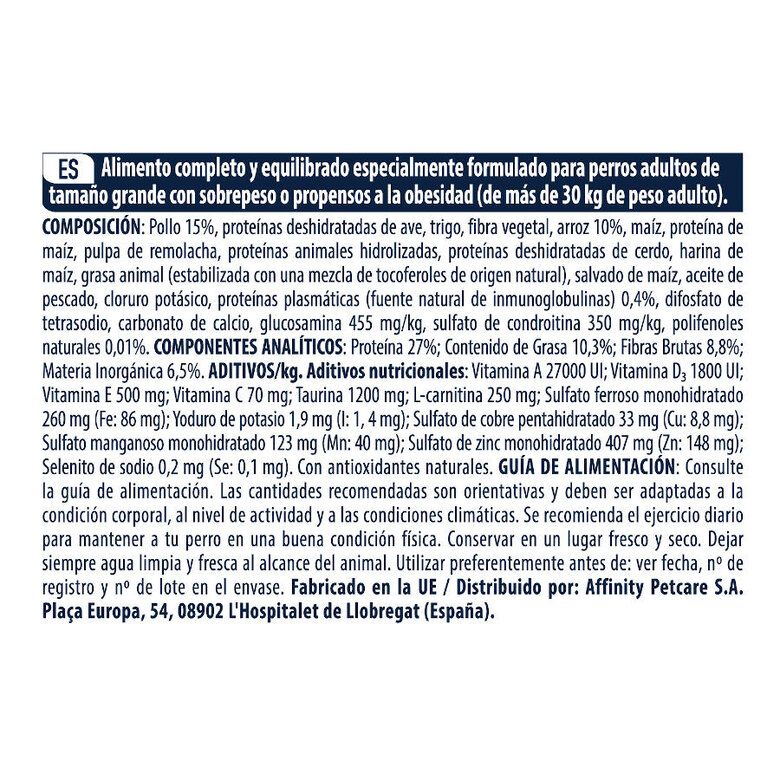 ES Alimento completo y equilibrado especialmente formulado para perros adultos de tamaño grande con sobrepeso o propensos a la obesidad (de más de 30 kg de peso adulto).

COMPOSICIÓN: Pollo 15%, proteínas deshidratadas de ave, trigo, fibra vegetal, arroz 10%, maíz, proteína de maíz, pulpa de remolacha, proteínas animales hidrolizadas, proteínas deshidratadas de cerdo, harina de maíz, grasa animal (estabilizada con una mezcla de tocoferoles de origen natural), salvado de maíz, aceite de pescado, cloruro potásico, proteínas plasmáticas (fuente natural de inmunoglobulinas) 0,4%, difosfato de tetrasodio, carbonato de calcio, glucosamina 455 mg/kg, sulfato de condroitina 350 mg/kg, polifenoles naturales 0,01%. COMPONENTES ANALÍTICOS: Proteína 27%; Contenido de Grasa 10,3%; Fibras Brutas 8,8%; Materia Inorgánica 6,5%. ADITIVOS/kg. Aditivos nutricionales: Vitamina A 27000 UI; Vitamina $D_3$ 1800 UI; Vitamina E 500 mg; Vitamina C 70 mg; Taurina 1200 mg; L-carnitina 250 mg; Sulfato ferroso monohidratado 260 mg (Fe: 86 mg); Yoduro de potasio 1,9 mg (I: 1, 4 mg); Sulfato de cobre pentahidratado 33 mg (Cu: 8,8 mg); Sulfato manganoso monohidratado 123 mg (Mn: 40 mg); Sulfato de zinc monohidratado 407 mg (Zn: 148 mg); Selenito de sodio 0,2 mg (Se: 0,1 mg). Con antioxidantes naturales. GUÍA DE ALIMENTACIÓN: Consulte la guía de alimentación. Las cantidades recomendadas son orientativas y deben ser adaptadas a la condición corporal, al nivel de actividad y a las condiciones climáticas. Se recomienda el ejercicio diario para mantener a tu perro en una buena condición física. Conservar en un lugar fresco y seco. Dejar siempre agua limpia y fresca al alcance del animal. Utilizar preferentemente antes de: ver fecha, nº de registro y nº de lote en el envase. Fabricado en la UE / Distribuido por: Affinity Petcare S.A. Plaça Europa, 54, 08902 L'Hospitalet de Llobregat (España).